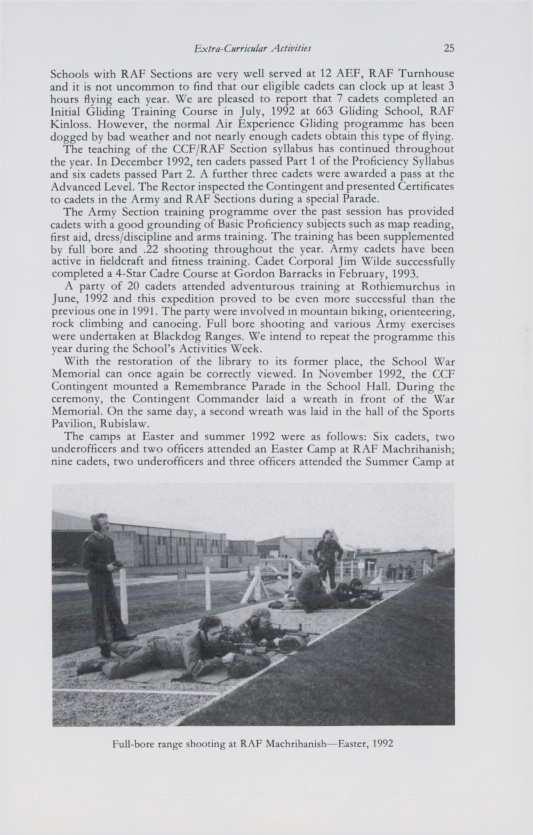 Extra-Curricular Activities

25

Schools with RAF Sections are very well served at 12 AEF, RAF Turnhouse and it is not uncommon to find that our eligible cadets can clock up at least 3 hours flying each year. We are pleased to report that 7 cadets completed an Initial Gliding Training Course in July, 1992 at 663 Gliding School, RAF Kinloss. However, the normal Air Experience Gliding programme has been dogged by bad weather and not nearly enough cadets obtain this type of flying.

The teaching of the CCF/RAF Section syllabus has continued throughout the year. In December 1992, ten cadets passed Part 1 of the Proficiency Syllabus and six cadets passed Part 2. A further three cadets were awarded a pass at the Advanced Level. The Rector inspected the Contingent and presented Certificates to cadets in the Army and RAF Sections during a special Parade.

The Army Section training programme over the past session has provided cadets with a good grounding of Basic Proficiency subjects such as map reading, first aid, dress/discipline and arms training. The training has been supplemented by full bore and .22 shooting throughout the year. Army cadets have been active in fieldcraft and fitness training. Cadet Corporal Jim Wilde successfully completed a 4-Star Cadre Course at Gordon Barracks in February, 1993.

A party of 20 cadets attended adventurous training at Rothiemurchus in June, 1992 and this expedition proved to be even more successful than the previous one in 1991. The party were involved in mountain biking, orienteering, rock climbing and canoeing. Full bore shooting and various Army exercises were undertaken at Blackdog Ranges. We intend to repeat the programme this year during the School's Activities Week.

With the restoration of the library to its former place, the School War Memorial can once again be correctly viewed. In November 1992, the CCF Contingent mounted a Remembrance Parade in the School Hall. During the ceremony, the Contingent Commander laid a wreath in front of the War Memorial. On the same day, a second wreath was laid in the hall of the Sports Pavilion, Rubislaw.

The camps at Easter and summer 1992 were as follows: Six cadets, two underofficers and two officers attended an Easter Camp at RAF Machrihanish; nine cadets, two underofficers and three officers attended the Summer Camp at

Full-bore range shooting at RAF Machrihanish—Easter, 1992